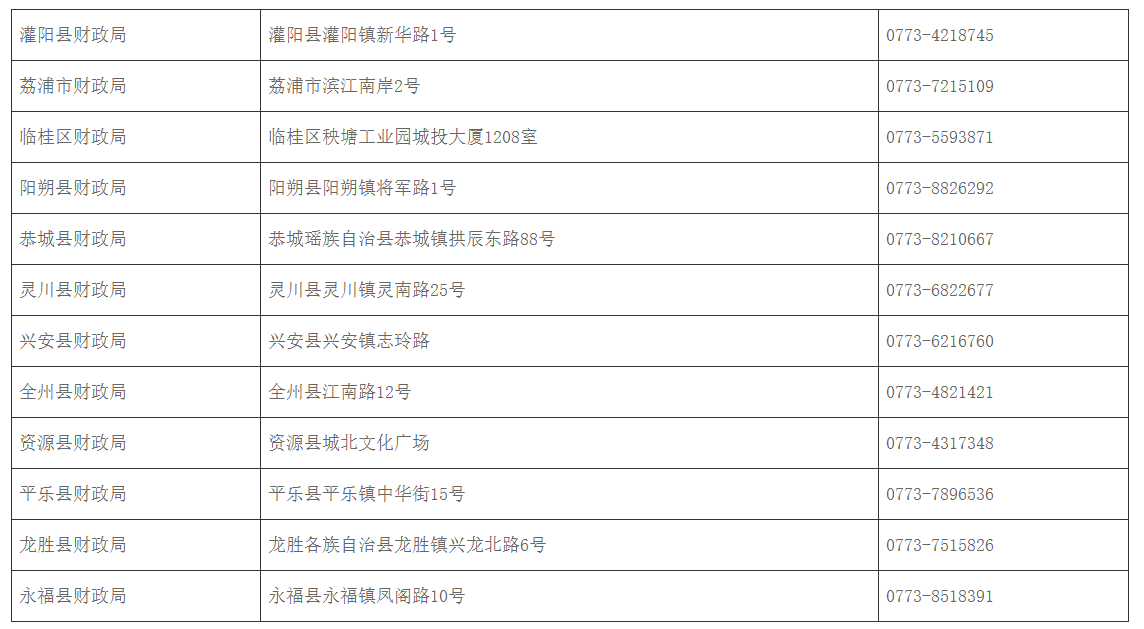 | 灌阳县财政局 | 灌阳县灌阳镇新华路1号 | 0773-4218745 |
|---|---|---|
| 荔浦市财政局 | 荔浦市滨江南岸2号 | 0773-7215109 |
| 临桂区财政局 | 临桂区秧塘工业园城投大厦1208室 | 0773-5593871 |
| 阳朔县财政局 | 阳朔县阳朔镇将军路1号 | 0773-8826292 |
| 恭城县财政局 | 恭城瑶族自治县恭城镇拱辰东路88号 | 0773-8210667 |
| 灵川县财政局 | 灵川县灵川镇灵南路25号 | 0773-6822677 |
| 兴安县财政局 | 兴安县兴安镇志玲路 | 0773-6216760 |
| 全州县财政局 | 全州县江南路12号 | 0773-4821421 |
| 资源县财政局 | 资源县城北文化广场 | 0773-4317348 |
| 平乐县财政局 | 平乐县平乐镇中华街15号 | 0773-7896536 |
| 龙胜县财政局 | 龙胜各族自治县龙胜镇兴龙北路6号 | 0773-7515826 |
| 永福县财政局 | 永福县永福镇凤阁路10号 | 0773-8518391 |